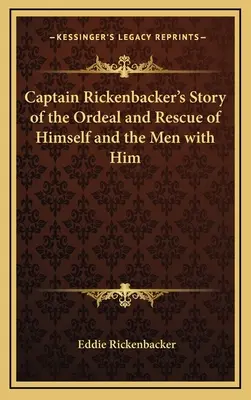 —KESSINGER'S LEGACY REPRINTS—

Captain Rickenbacker's Story of the Ordeal and Rescue of Himself and the Men with Him

Eddie Rickenbacker